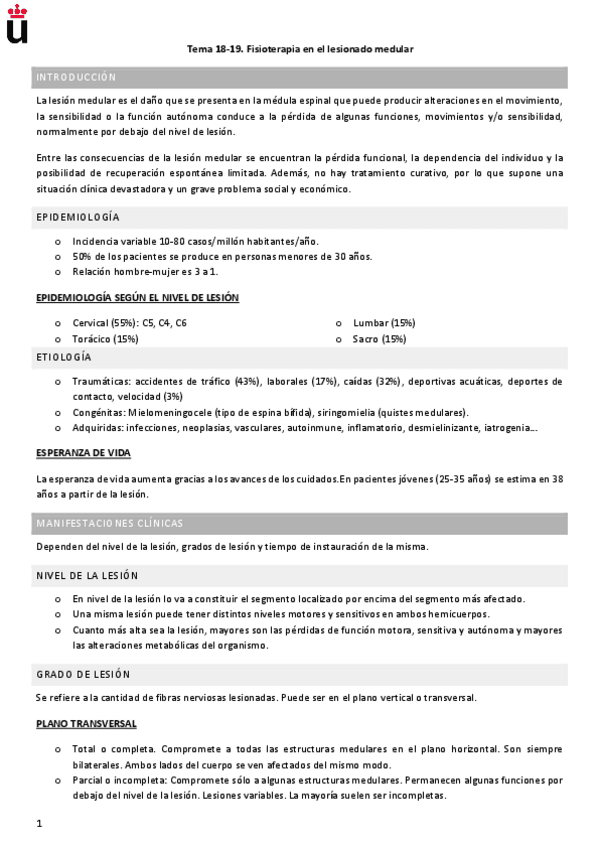 Tema 18-19. Fisioterapia en el lesionado medular

INTRODUCCIÓN

La lesión medular es el daño que se presenta en la médula espinal que puede producir alteraciones en el movimiento, la sensibilidad o la función autónoma conduce a la pérdida de algunas funciones, movimientos y/o sensibilidad, normalmente por debajo del nivel de lesión.

Entre las consecuencias de la lesión medular se encuentran la pérdida funcional, la dependencia del individuo y la posibilidad de recuperación espontánea limitada. Además, no hay tratamiento curativo, por lo que supone una situación clínica devastadora y un grave problema social y económico.

EPIDEMIOLOGÍA

o Incidencia variable 10-80 casos/millón habitantes/año.
o 50% de los pacientes se produce en personas menores de 30 años.
o Relación hombre-mujer es 3 a 1.

EPIDEMIOLOGÍA SEGÚN EL NIVEL DE LESIÓN

o Cervical (55%): C5, C4, C6
o Torácico (15%)
o Lumbar (15%)
o Sacro (15%)

ETIOLOGÍA

o Traumáticas: accidentes de tráfico (43%), laborales (17%), caídas (32%), deportivas acuáticas, deportes de contacto, velocidad (3%)
o Congénitas: Mielomeningocele (tipo de espina bífida), siringomielia (quistes medulares).
o Adquiridas: infecciones, neoplasias, vasculares, autoinmune, inflamatorio, desmielinizante, iatrogenia...

ESPERANZA DE VIDA

La esperanza de vida aumenta gracias a los avances de los cuidados.En pacientes jóvenes (25-35 años) se estima en 38 años a partir de la lesión.

MANIFESTACIONES CLÍNICAS

Dependen del nivel de la lesión, grados de lesión y tiempo de instauración de la misma.

NIVEL DE LA LESIÓN

o En nivel de la lesión lo va a constituir el segmento localizado por encima del segmento más afectado.
o Una misma lesión puede tener distintos niveles motores y sensitivos en ambos hemicuerpos.
o Cuanto más alta sea la lesión, mayores son las pérdidas de función motora, sensitiva y autónoma y mayores las alteraciones metabólicas del organismo.

GRADO DE LESIÓN

Se refiere a la cantidad de fibras nerviosas lesionadas. Puede ser en el plano vertical o transversal.

PLANO TRANSVERSAL

o Total o completa. Compromete a todas las estructuras medulares en el plano horizontal. Son siempre bilaterales. Ambos lados del cuerpo se ven afectados del mismo modo.
o Parcial o incompleta: Compromete sólo a algunas estructuras medulares. Permanecen algunas funciones por debajo del nivel de la lesión. Lesiones variables. La mayoría suelen ser incompletas.

1